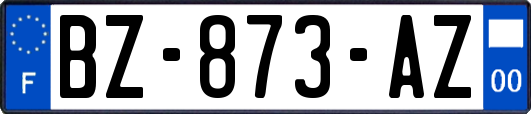 F
BZ-873-AZ
00